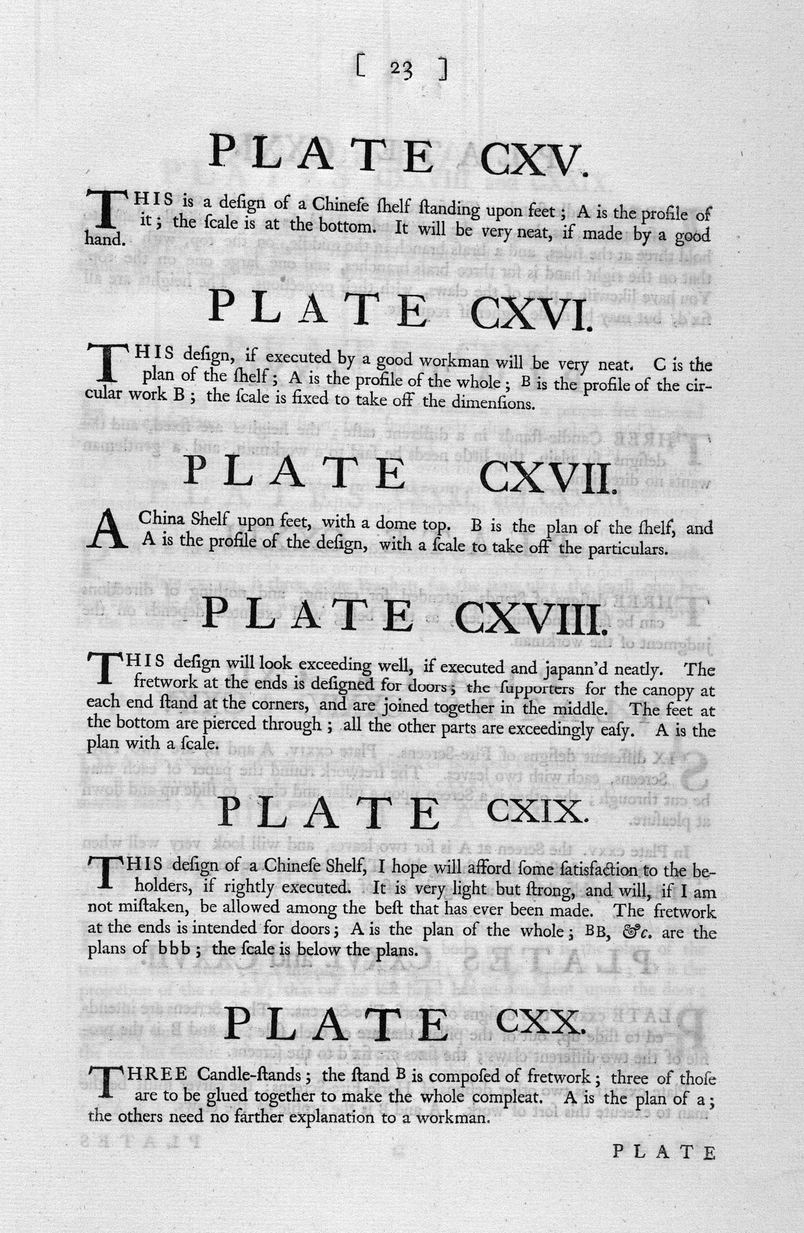 [ 23 ]

PLATE CXV.

THIS is a design of a Chinese shelf standing upon feet; A is the profile of it; the scale is at the bottom. It will be very neat, if made by a good hand.

PLATE CXVI.

THIS design, if executed by a good workman will be very neat. C is the plan of the shelf; A is the profile of the whole; B is the profile of the circular work B; the scale is fixed to take off the dimensions.

PLATE CXVII.

A China Shelf upon feet, with a dome top. B is the plan of the shelf, and A is the profile of the design, with a scale to take off the particulars.

PLATE CXVIII.

THIS design will look exceeding well, if executed and japann'd neatly. The fretwork at the ends is designed for doors; the supporters for the canopy at each end stand at the corners, and are joined together in the middle. The feet at the bottom are pierced through; all the other parts are exceedingly easy. A is the plan with a scale.

PLATE CXIX.

THIS design of a Chinese Shelf, I hope will afford some satisfaction to the beholders, if rightly executed. It is very light but strong, and will, if I am not mistaken, be allowed among the best that has ever been made. The fretwork at the ends is intended for doors; A is the plan of the whole; BB, &c. are the plans of bbb; the scale is below the plans.

PLATE CXX.

THREE Candle-stands; the stand B is composed of fretwork; three of those are to be glued together to make the whole compleat. A is the plan of a; the others need no farther explanation to a workman.

PLATE